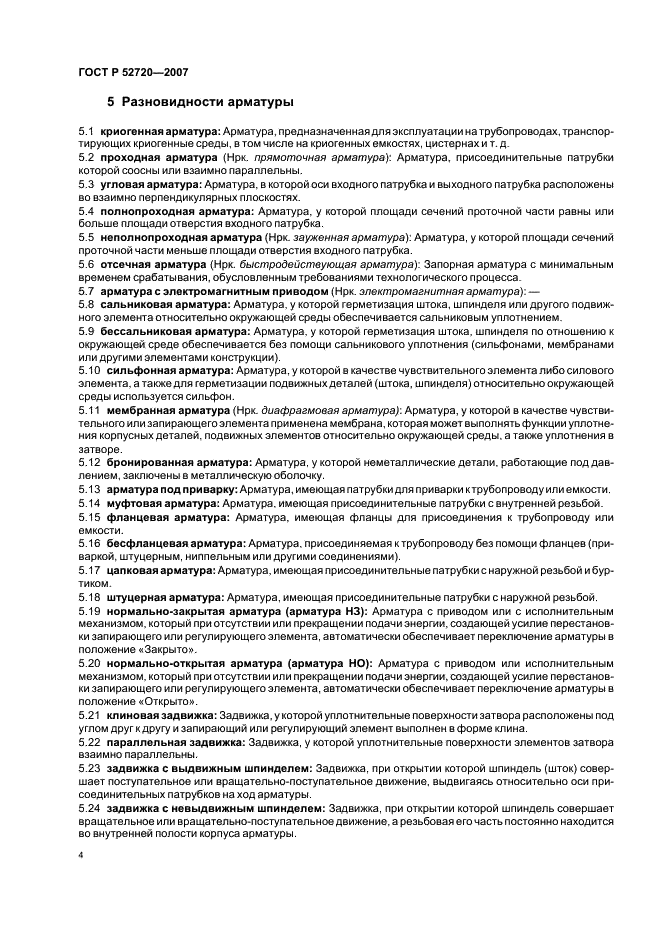 ГОСТ Р 52720—2007

5 Разновидности арматуры

5.1 криогенная арматура: Арматура, предназначенная для эксплуатации на трубопроводах, транспортирующих криогенные среды, в том числе на криогенных емкостях, цистернах и т. д.

5.2 проходная арматура (Нрк. прямоточная арматура): Арматура, присоединительные патрубки которой соосны или взаимно параллельны.

5.3 угловая арматура: Арматура, в которой оси входного патрубка и выходного патрубка расположены во взаимно перпендикулярных плоскостях.

5.4 полнопроходная арматура: Арматура, у которой площади сечений проточной части равны или больше площади отверстия входного патрубка.

5.5 неполнопроходная арматура (Нрк. зауженная арматура): Арматура, у которой площади сечений проточной части меньше площади отверстия входного патрубка.

5.6 отсечная арматура (Нрк. быстродействующая арматура): Запорная арматура с минимальным временем срабатывания, обусловленным требованиями технологического процесса.

5.7 арматура с электромагнитным приводом (Нрк. электромагнитная арматура): —

5.8 сальниковая арматура: Арматура, у которой герметизация штока, шпинделя или другого подвижного элемента относительно окружающей среды обеспечивается сальниковым уплотнением.

5.9 бессальниковая арматура: Арматура, у которой герметизация штока, шпинделя по отношению к окружающей среде обеспечивается без помощи сальникового уплотнения (сильфонами, мембранами или другими элементами конструкции).

5.10 сильфонная арматура: Арматура, у которой в качестве чувствительного элемента либо силового элемента, а также для герметизации подвижных деталей (штока, шпинделя) относительно окружающей среды используется сильфон.

5.11 мембранная арматура (Нрк. диафрагмовая арматура): Арматура, у которой в качестве чувствительного или запирающего элемента применена мембрана, которая может выполнять функции уплотнения корпусных деталей, подвижных элементов относительно окружающей среды, а также уплотнения в затворе.

5.12 бронированная арматура: Арматура, у которой неметаллические детали, работающие под давлением, заключены в металлическую оболочку.

5.13 арматура под приварку: Арматура, имеющая патрубки для приварки к трубопроводу или емкости.

5.14 муфтовая арматура: Арматура, имеющая присоединительные патрубки с внутренней резьбой.

5.15 фланцевая арматура: Арматура, имеющая фланцы для присоединения к трубопроводу или емкости.

5.16 бесфланцевая арматура: Арматура, присоединяемая к трубопроводу без помощи фланцев (приваркой, штуцерным, ниппельным или другими соединениями).

5.17 цапковая арматура: Арматура, имеющая присоединительные патрубки с наружной резьбой и буртиком.

5.18 штуцерная арматура: Арматура, имеющая присоединительные патрубки с наружной резьбой.

5.19 нормально-закрытая арматура (арматура НЗ): Арматура с приводом или с исполнительным механизмом, который при отсутствии или прекращении подачи энергии, создающей усилие перестановки запирающего или регулирующего элемента, автоматически обеспечивает переключение арматуры в положение «Закрыто».

5.20 нормально-открытая арматура (арматура НО): Арматура с приводом или исполнительным механизмом, который при отсутствии или прекращении подачи энергии, создающей усилие перестановки запирающего или регулирующего элемента, автоматически обеспечивает переключение арматуры в положение «Открыто».

5.21 клиновая задвижка: Задвижка, у которой уплотнительные поверхности затвора расположены под углом друг к другу и запирающий или регулирующий элемент выполнен в форме клина.

5.22 параллельная задвижка: Задвижка, у которой уплотнительные поверхности элементов затвора взаимно параллельны.

5.23 задвижка с выдвижным шпинделем: Задвижка, при открытии которой шпиндель (шток) совершает поступательное или вращательно-поступательное движение, выдвигаясь относительно оси присоединительных патрубков на ход арматуры.

5.24 задвижка с невыдвижным шпинделем: Задвижка, при открытии которой шпиндель совершает вращательное или вращательно-поступательное движение, а резьбовая его часть постоянно находится во внутренней полости корпуса арматуры.

4